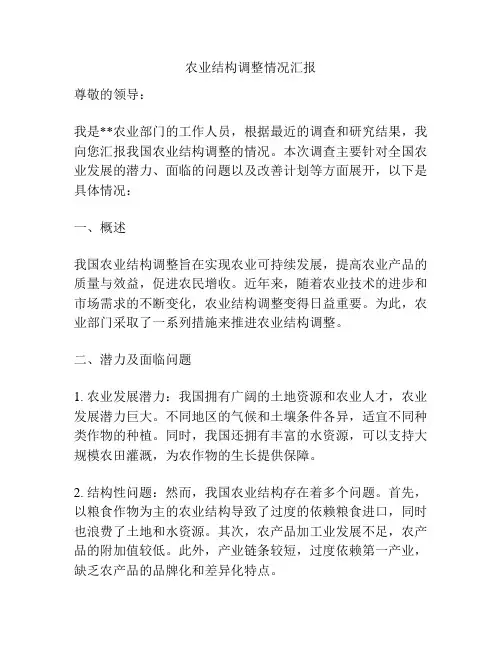 农业结构调整情况汇报

尊敬的领导：

我是**农业部门的工作人员，根据最近的调查和研究结果，我向您汇报我国农业结构调整的情况。本次调查主要针对全国农业发展的潜力、面临的问题以及改善计划等方面展开，以下是具体情况：

一、概述

我国农业结构调整旨在实现农业可持续发展，提高农业产品的质量与效益，促进农民增收。近年来，随着农业技术的进步和市场需求的不断变化，农业结构调整变得日益重要。为此，农业部门采取了一系列措施来推进农业结构调整。

二、潜力及面临问题

1. 农业发展潜力：我国拥有广阔的土地资源和农业人才，农业发展潜力巨大。不同地区的气候和土壤条件各异，适宜不同种类作物的种植。同时，我国还拥有丰富的水资源，可以支持大规模农田灌溉，为农作物的生长提供保障。

2. 结构性问题：然而，我国农业结构存在着多个问题。首先，以粮食作物为主的农业结构导致了过度的依赖粮食进口，同时也浪费了土地和水资源。其次，农产品加工业发展不足，农产品的附加值较低。此外，产业链条较短，过度依赖第一产业，缺乏农产品的品牌化和差异化特点。